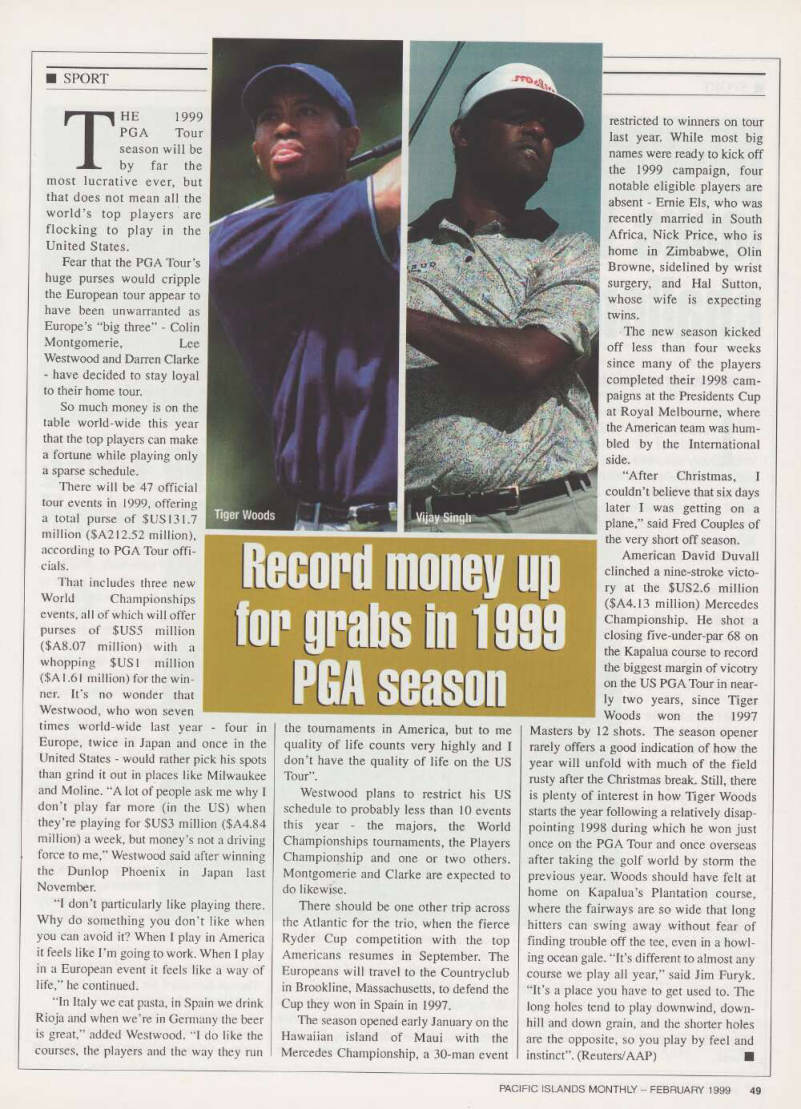 ■ SPORT

Record money up for grabs in 1999 PGA season

Tiger Woods

Vijay Singh

THE 1999 PGA Tour season will be by far the most lucrative ever, but that does not mean all the world's top players are flocking to play in the United States.

Fear that the PGA Tour's huge purses would cripple the European tour appear to have been unwarranted as Europe's "big three" - Colin Montgomerie, Lee Westwood and Darren Clarke - have decided to stay loyal to their home tour.

So much money is on the table world-wide this year that the top players can make a fortune while playing only a sparse schedule.

There will be 47 official tour events in 1999, offering a total purse of $US131.7 million ($A212.52 million), according to PGA Tour officials.

That includes three new World Championships events, all of which will offer purses of $US5 million ($A8.07 million) with a whopping $US1 million ($A1.61 million) for the winner. It's no wonder that Westwood, who won seven times world-wide last year - four in Europe, twice in Japan and once in the United States - would rather pick his spots than grind it out in places like Milwaukee and Moline. "A lot of people ask me why I don't play far more (in the US) when they're playing for $US3 million ($A4.84 million) a week, but money's not a driving force to me," Westwood said after winning the Dunlop Phoenix in Japan last November.

"I don't particularly like playing there. Why do something you don't like when you can avoid it? When I play in America it feels like I'm going to work. When I play in a European event it feels like a way of life," he continued.

"In Italy we eat pasta, in Spain we drink Rioja and when we're in Germany the beer is great," added Westwood. "I do like the courses, the players and the way they run the tournaments in America, but to me quality of life counts very highly and I don't have the quality of life on the US Tour".

Westwood plans to restrict his US schedule to probably less than 10 events this year - the majors, the World Championships tournaments, the Players Championship and one or two others. Montgomerie and Clarke are expected to do likewise.

There should be one other trip across the Atlantic for the trio, when the fierce Ryder Cup competition with the top Americans resumes in September. The Europeans will travel to the Countryclub in Brookline, Massachusetts, to defend the Cup they won in Spain in 1997.

The season opened early January on the Hawaiian island of Maui with the Mercedes Championship, a 30-man event restricted to winners on tour last year. While most big names were ready to kick off the 1999 campaign, four notable eligible players are absent - Ernie Els, who was recently married in South Africa, Nick Price, who is home in Zimbabwe, Olin Browne, sidelined by wrist surgery, and Hal Sutton, whose wife is expecting twins.

The new season kicked off less than four weeks since many of the players completed their 1998 campaigns at the Presidents Cup at Royal Melbourne, where the American team was humbled by the International side.

"After Christmas, I couldn't believe that six days later I was getting on a plane," said Fred Couples of the very short off season.

American David Duvall clinched a nine-stroke victory at the $US2.6 million ($A4.13 million) Mercedes Championship. He shot a closing five-under-par 68 on the Kapalua course to record the biggest margin of vicotry on the US PGA Tour in nearly two years, since Tiger Woods won the 1997 Masters by 12 shots. The season opener rarely offers a good indication of how the year will unfold with much of the field rusty after the Christmas break. Still, there is plenty of interest in how Tiger Woods starts the year following a relatively disappointing 1998 during which he won just once on the PGA Tour and once overseas after taking the golf world by storm the previous year. Woods should have felt at home on Kapalua's Plantation course, where the fairways are so wide that long hitters can swing away without fear of finding trouble off the tee, even in a howling ocean gale. "It's different to almost any course we play all year," said Jim Furyk. "It's a place you have to get used to. The long holes tend to play downwind, downhill and down grain, and the shorter holes are the opposite, so you play by feel and instinct". (Reuters/AAP) ■

PACIFIC ISLANDS MONTHLY – FEBRUARY 1999 49